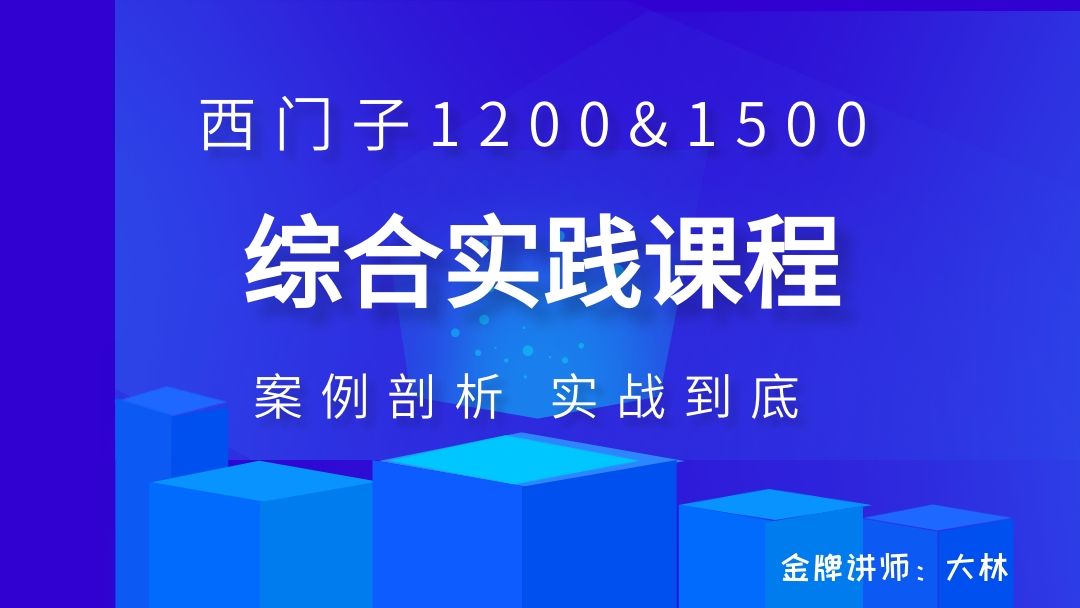 西门子1200&1500

综合实践课程

案例剖析 实战到底

金牌讲师：大林